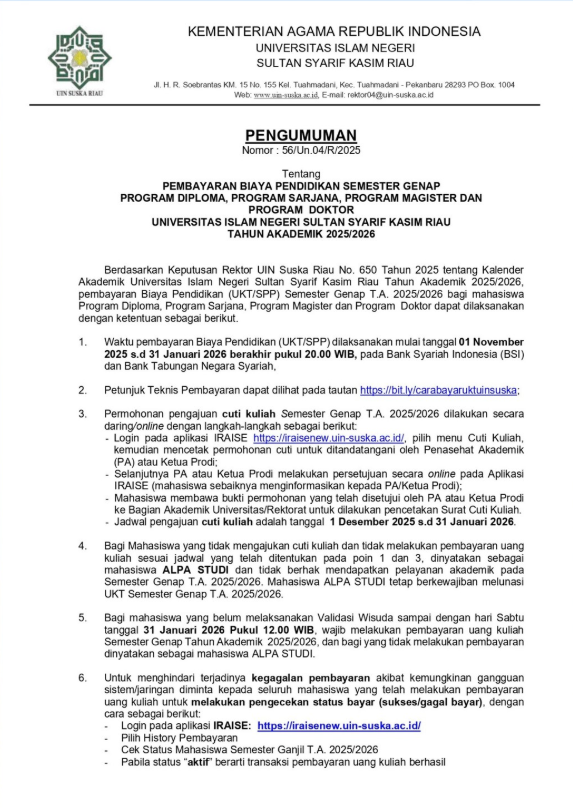 UIN SUSKA RIAU

KEMENTERIAN AGAMA REPUBLIK INDONESIA
UNIVERSITAS ISLAM NEGERI
SULTAN SYARIF KASIM RIAU

Jl. H. R. Soebrantas KM. 15 No. 155 Kel. Tuahmadani, Kec. Tuahmadani - Pekanbaru 28293 PO Box. 1004
Web: www.uin-suska.ac.id, E-mail: rektor04@uin-suska.ac.id

PENGUMUMAN
Nomor : 56/Un.04/R/2025

Tentang
PEMBAYARAN BIAYA PENDIDIKAN SEMESTER GENAP
PROGRAM DIPLOMA, PROGRAM SARJANA, PROGRAM MAGISTER DAN
PROGRAM DOKTOR
UNIVERSITAS ISLAM NEGERI SULTAN SYARIF KASIM RIAU
TAHUN AKADEMIK 2025/2026

Berdasarkan Keputusan Rektor UIN Suska Riau No. 650 Tahun 2025 tentang Kalender Akademik Universitas Islam Negeri Sultan Syarif Kasim Riau Tahun Akademik 2025/2026, pembayaran Biaya Pendidikan (UKT/SPP) Semester Genap T.A. 2025/2026 bagi mahasiswa Program Diploma, Program Sarjana, Program Magister dan Program Doktor dapat dilaksanakan dengan ketentuan sebagai berikut.

1. Waktu pembayaran Biaya Pendidikan (UKT/SPP) dilaksanakan mulai tanggal 01 November 2025 s.d 31 Januari 2026 berakhir pukul 20.00 WIB, pada Bank Syariah Indonesia (BSI) dan Bank Tabungan Negara Syariah,

2. Petunjuk Teknis Pembayaran dapat dilihat pada tautan https://bit.ly/carabayaruktuinsuska;

3. Permohonan pengajuan cuti kuliah Semester Genap T.A. 2025/2026 dilakukan secara daring/online dengan langkah-langkah sebagai berikut:
- Login pada aplikasi IRAISE https://iraisenew.uin-suska.ac.id/, pilih menu Cuti Kuliah, kemudian mencetak permohonan cuti untuk ditandatangani oleh Penasehat Akademik (PA) atau Ketua Prodi;
- Selanjutnya PA atau Ketua Prodi melakukan persetujuan secara online pada Aplikasi IRAISE (mahasiswa sebaiknya menginformasikan kepada PA/Ketua Prodi);
- Mahasiswa membawa bukti permohonan yang telah disetujui oleh PA atau Ketua Prodi ke Bagian Akademik Universitas/Rektorat untuk dilakukan pencetakan Surat Cuti Kuliah.
- Jadwal pengajuan cuti kuliah adalah tanggal 1 Desember 2025 s.d 31 Januari 2026.

4. Bagi Mahasiswa yang tidak mengajukan cuti kuliah dan tidak melakukan pembayaran uang kuliah sesuai jadwal yang telah ditentukan pada poin 1 dan 3, dinyatakan sebagai mahasiswa ALPA STUDI dan tidak berhak mendapatkan pelayanan akademik pada Semester Genap T.A. 2025/2026. Mahasiswa ALPA STUDI tetap berkewajiban melunasi UKT Semester Genap T.A. 2025/2026.

5. Bagi mahasiswa yang belum melaksanakan Validasi Wisuda sampai dengan hari Sabtu tanggal 31 Januari 2026 Pukul 12.00 WIB, wajib melakukan pembayaran uang kuliah Semester Genap Tahun Akademik 2025/2026, dan bagi yang tidak melakukan pembayaran dinyatakan sebagai mahasiswa ALPA STUDI.

6. Untuk menghindari terjadinya kegagalan pembayaran akibat kemungkinan gangguan sistem/jaringan diminta kepada seluruh mahasiswa yang telah melakukan pembayaran uang kuliah untuk melakukan pengecekan status bayar (sukses/gagal bayar), dengan cara sebagai berikut:
- Login pada aplikasi IRAISE: https://iraisenew.uin-suska.ac.id/
- Pilih History Pembayaran
- Cek Status Mahasiswa Semester Ganjil T.A. 2025/2026
- Pabila status "aktif" berarti transaksi pembayaran uang kuliah berhasil